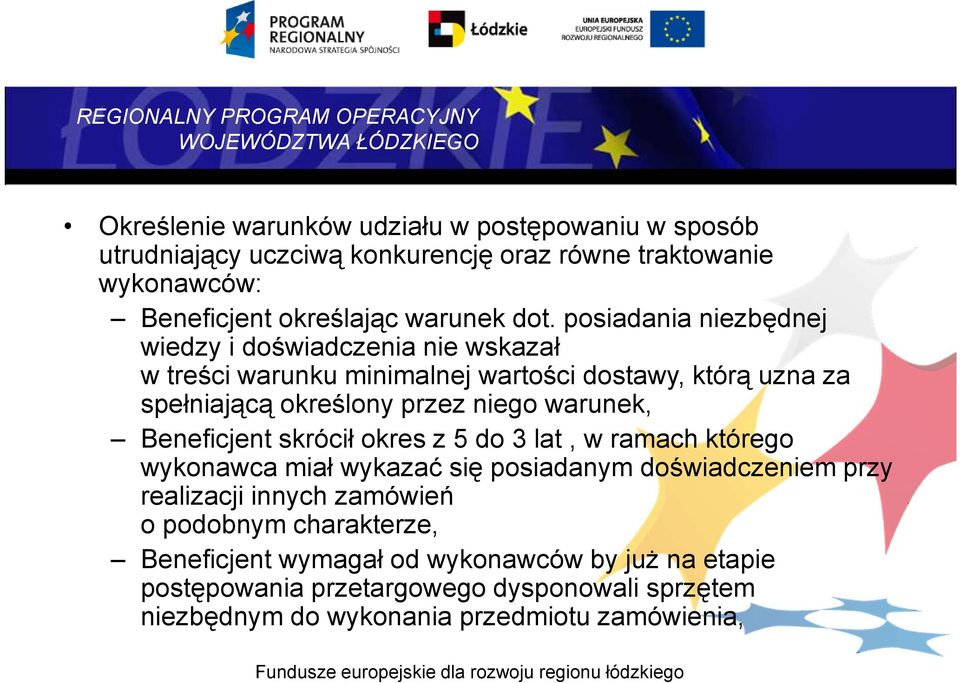 PROGRAM REGIONALNY
NARODOWA STRATEGIA SPÓJNOŚCI

Łódzkie

UNIA EUROPEJSKA
EUROPEJSKI FUNDUSZ
ROZWOJU REGIONALNEGO

REGIONALNY PROGRAM OPERACYJNY
WOJEWÓDZTWA ŁÓDZKIEGO

• Określenie warunków udziału w postępowaniu w sposób utrudniający uczciwą konkurencję oraz równe traktowanie wykonawców:
– Beneficjent określając warunek dot. posiadania niezbędnej wiedzy i doświadczenia nie wskazał w treści warunku minimalnej wartości dostawy, którą uzna za spełniającą określony przez niego warunek,
– Beneficjent skrócił okres z 5 do 3 lat , w ramach którego wykonawca miał wykazać się posiadanym doświadczeniem przy realizacji innych zamówień o podobnym charakterze,
– Beneficjent wymagał od wykonawców by już na etapie postępowania przetargowego dysponowali sprzętem niezbędnym do wykonania przedmiotu zamówienia,

Fundusze europejskie dla rozwoju regionu łódzkiego